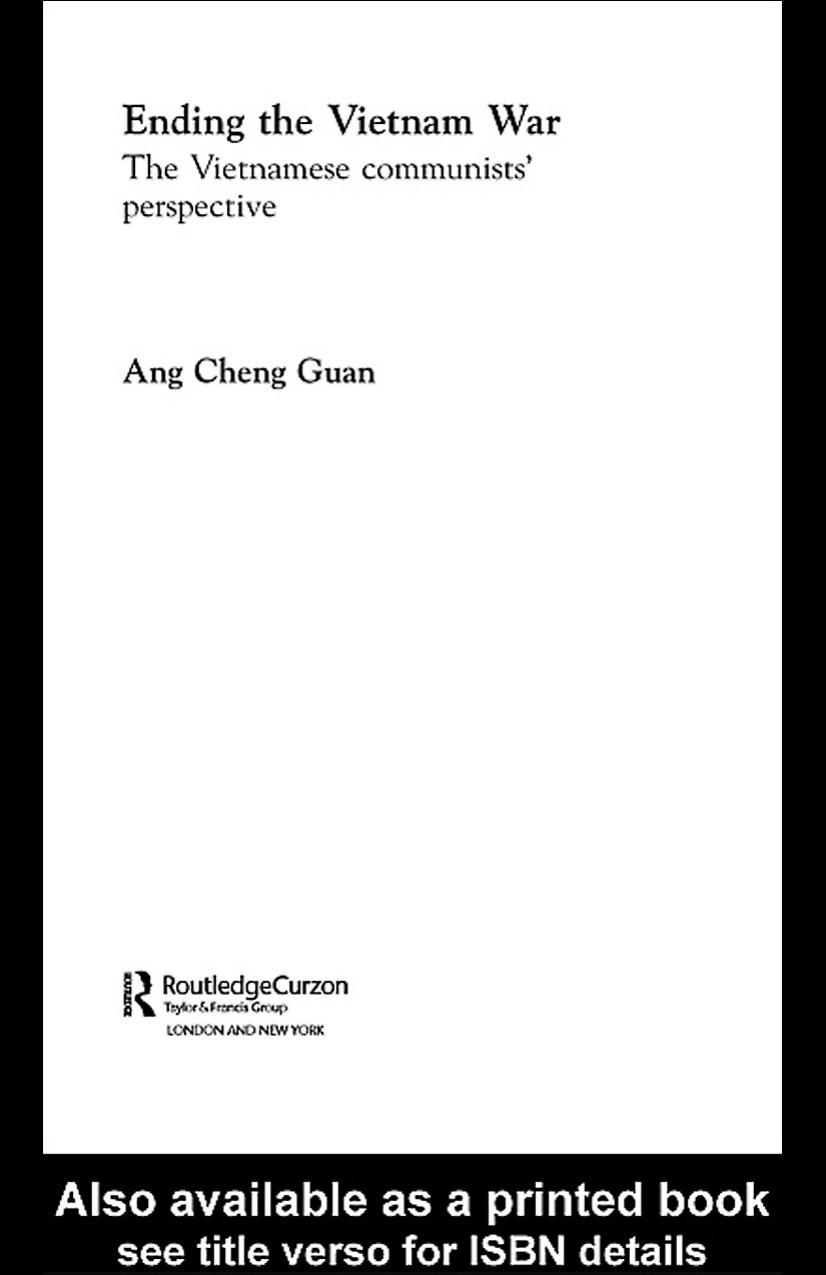 Ending the Vietnam War
The Vietnamese communists' perspective

Ang Cheng Guan

RoutledgeCurzon
Taylor & Francis Group
LONDON AND NEW YORK

Also available as a printed book
see title verso for ISBN details